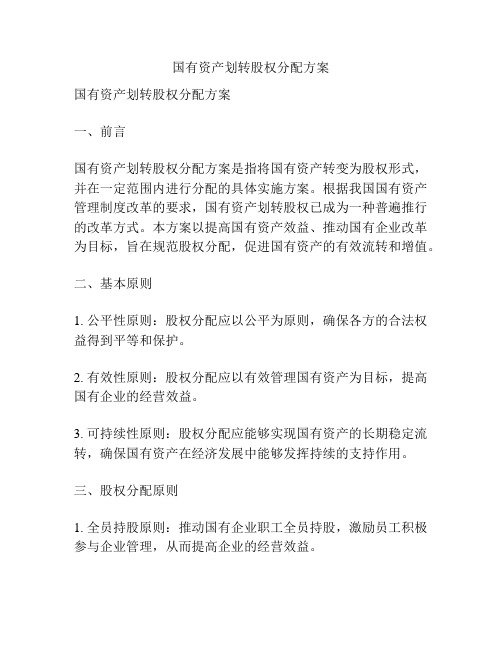 国有资产划转股权分配方案

国有资产划转股权分配方案

一、前言

国有资产划转股权分配方案是指将国有资产转变为股权形式，并在一定范围内进行分配的具体实施方案。根据我国国有资产管理制度改革的要求，国有资产划转股权已成为一种普遍推行的改革方式。本方案以提高国有资产效益、推动国有企业改革为目标，旨在规范股权分配，促进国有资产的有效流转和增值。

二、基本原则

1. 公平性原则：股权分配应以公平为原则，确保各方的合法权益得到平等和保护。

2. 有效性原则：股权分配应以有效管理国有资产为目标，提高国有企业的经营效益。

3. 可持续性原则：股权分配应能够实现国有资产的长期稳定流转，确保国有资产在经济发展中能够发挥持续的支持作用。

三、股权分配原则

1. 全员持股原则：推动国有企业职工全员持股，激励员工积极参与企业管理，从而提高企业的经营效益。